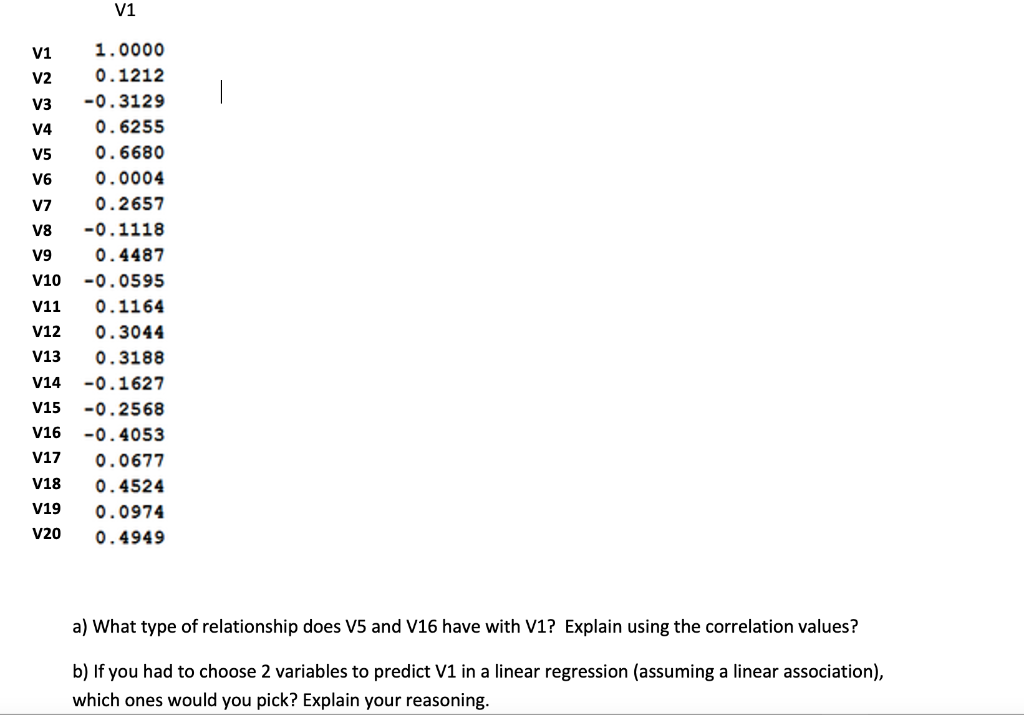 |  | V1 |
|---|---|
| V1 | 1.0000 |
| V2 | 0.1212 |
| V3 | -0.3129 |
| V4 | 0.6255 |
| V5 | 0.6680 |
| V6 | 0.0004 |
| V7 | 0.2657 |
| V8 | -0.1118 |
| V9 | 0.4487 |
| V10 | -0.0595 |
| V11 | 0.1164 |
| V12 | 0.3044 |
| V13 | 0.3188 |
| V14 | -0.1627 |
| V15 | -0.2568 |
| V16 | -0.4053 |
| V17 | 0.0677 |
| V18 | 0.4524 |
| V19 | 0.0974 |
| V20 | 0.4949 |

a) What type of relationship does V5 and V16 have with V1? Explain using the correlation values?

b) If you had to choose 2 variables to predict V1 in a linear regression (assuming a linear association), which ones would you pick? Explain your reasoning.